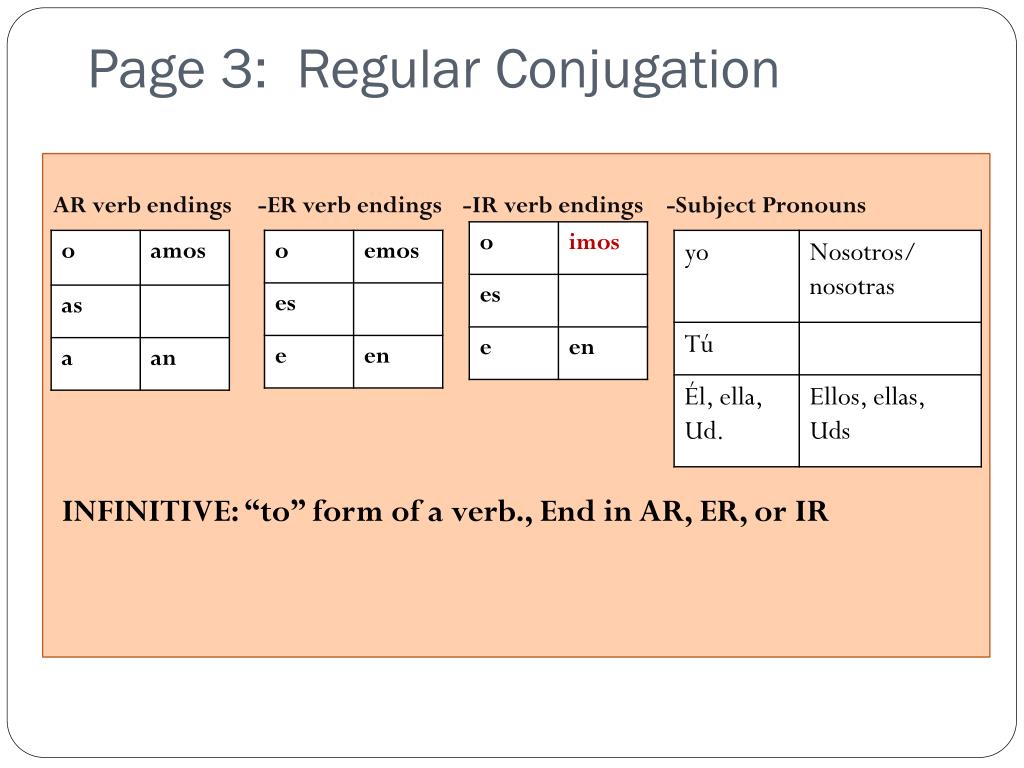 Page 3:  Regular Conjugation

AR verb endings

| o | amos |
|---|---|
| as | |
| a | an |

-ER verb endings

| o | emos |
|---|---|
| es | |
| e | en |

-IR verb endings

| o | imos |
|---|---|
| es | |
| e | en |

-Subject Pronouns

| yo | Nosotros/ nosotras |
|---|---|
| Tú | |
| Él, ella, Ud. | Ellos, ellas, Uds |

INFINITIVE: “to” form of a verb., End in AR, ER, or IR